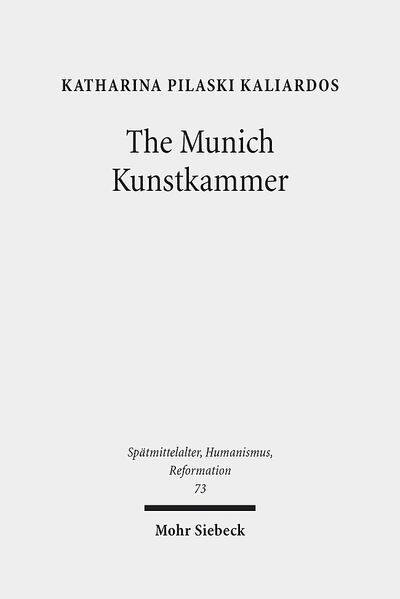 KATHARINA PILASKI KALIARDOS

The Munich Kunstkammer

Spätmittelalter, Humanismus, Reformation 73

Mohr Siebeck